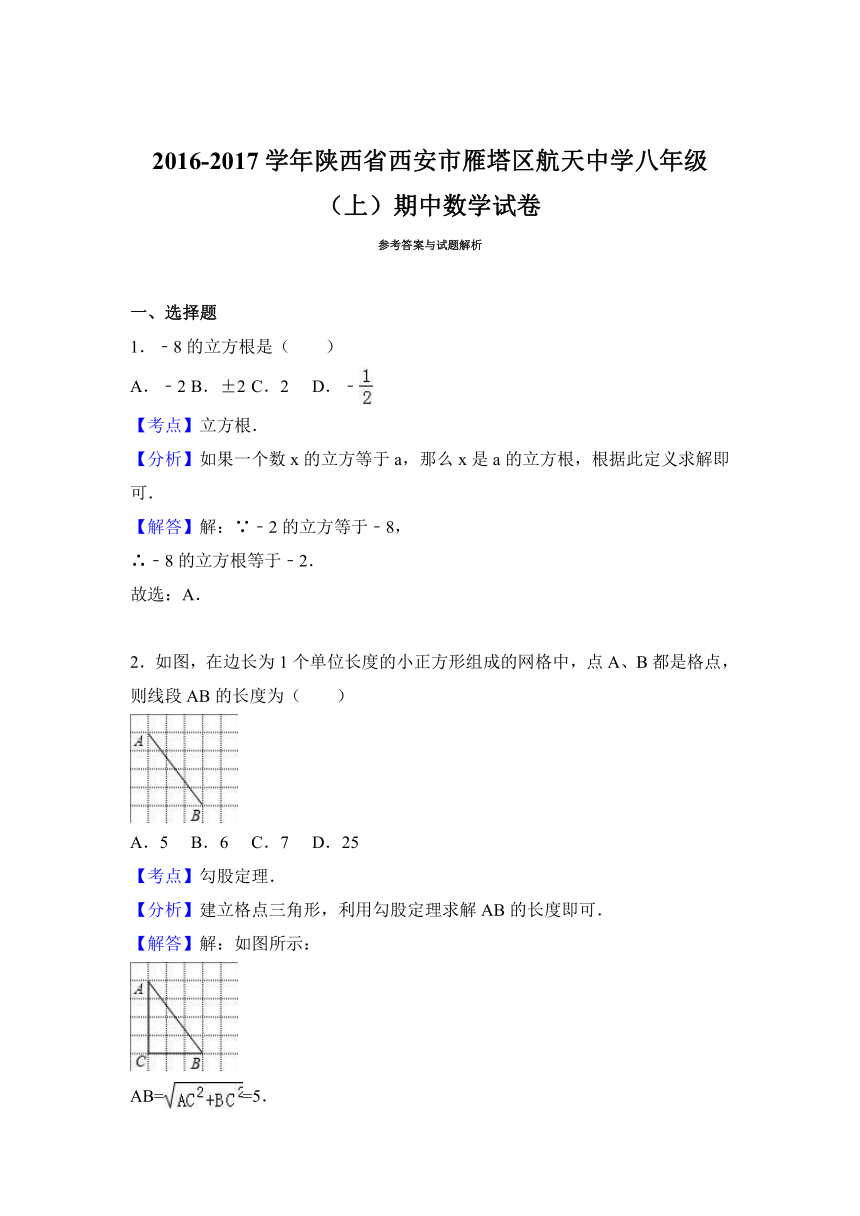 2016-2017 学年陕西省西安市雁塔区航天中学八年级（上）期中数学试卷

参考答案与试题解析

一、选择题

1．﹣8 的立方根是（　　）

A．﹣2 B．±2 C．2　D．$-\frac{1}{2}$

【考点】立方根．

【分析】如果一个数 x 的立方等于 a，那么 x 是 a 的立方根，根据此定义求解即可．

【解答】解：∵﹣2 的立方等于﹣8，

∴﹣8 的立方根等于﹣2．

故选：A．

2．如图，在边长为 1 个单位长度的小正方形组成的网格中，点 A、B 都是格点，则线段 AB 的长度为（　　）

A

B

A．5　B．6　C．7　D．25

【考点】勾股定理．

【分析】建立格点三角形，利用勾股定理求解 AB 的长度即可．

【解答】解：如图所示：

A

C

B

AB=$\sqrt{AC^2+BC^2}$=5．